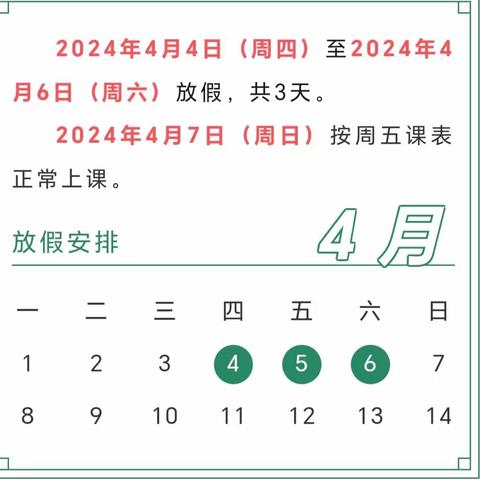 2024年4月4日（周四）至2024年4月6日（周六）放假，共3天。

2024年4月7日（周日）按周五课表正常上课。

放假安排

4月

| 一 | 二 | 三 | 四 | 五 | 六 | 日 |
|---|---|---|---|---|---|---|
| 1 | 2 | 3 | 4 | 5 | 6 | 7 |
| 8 | 9 | 10 | 11 | 12 | 13 | 14 |